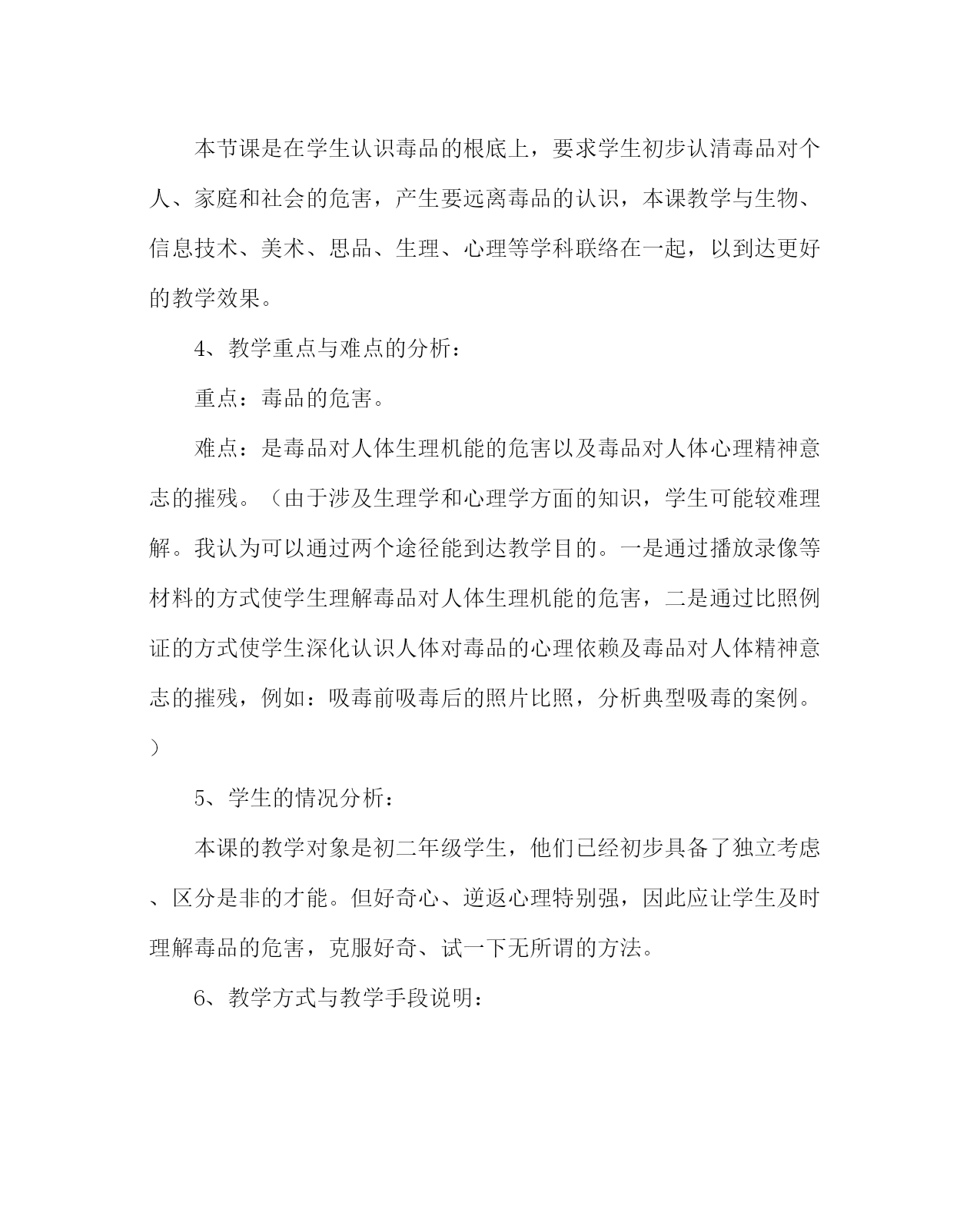 本节课是在学生认识毒品的根底上，要求学生初步认清毒品对个人、家庭和社会的危害，产生要远离毒品的认识，本课教学与生物、信息技术、美术、思品、生理、心理等学科联络在一起，以到达更好的教学效果。

4、教学重点与难点的分析：

重点：毒品的危害。

难点：是毒品对人体生理机能的危害以及毒品对人体心理精神意志的摧残。（由于涉及生理学和心理学方面的知识，学生可能较难理解。我认为可以通过两个途径能到达教学目的。一是通过播放录像等材料的方式使学生理解毒品对人体生理机能的危害，二是通过比照例证的方式使学生深化认识人体对毒品的心理依赖及毒品对人体精神意志的摧残，例如：吸毒前吸毒后的照片比照，分析典型吸毒的案例。）

5、学生的情况分析：

本课的教学对象是初二年级学生，他们已经初步具备了独立考虑、区分是非的才能。但好奇心、逆返心理特别强，因此应让学生及时理解毒品的危害，克服好奇、试一下无所谓的方法。

6、教学方式与教学手段说明：